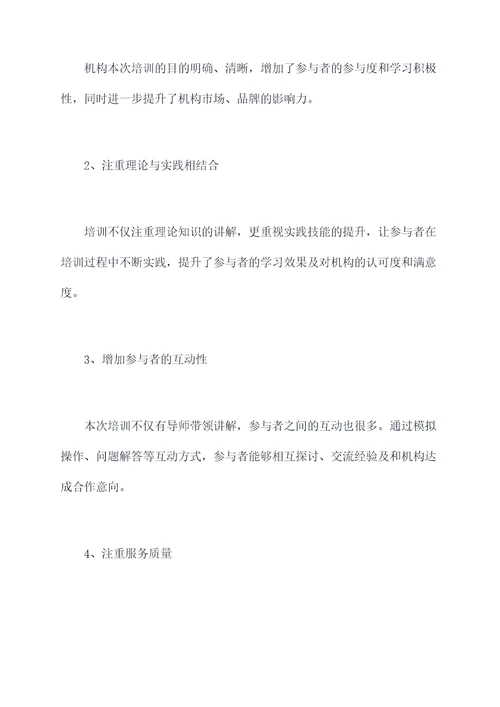 机构本次培训的目的明确、清晰，增加了参与者的参与度和学习积极性，同时进一步提升了机构市场、品牌的影响力。

2、注重理论与实践相结合

培训不仅注重理论知识的讲解，更重视实践技能的提升，让参与者在培训过程中不断实践，提升了参与者的学习效果及对机构的认可度和满意度。

3、增加参与者的互动性

本次培训不仅有导师带领讲解，参与者之间的互动也很多。通过模拟操作、问题解答等互动方式，参与者能够相互探讨、交流经验及和机构达成合作意向。

4、注重服务质量